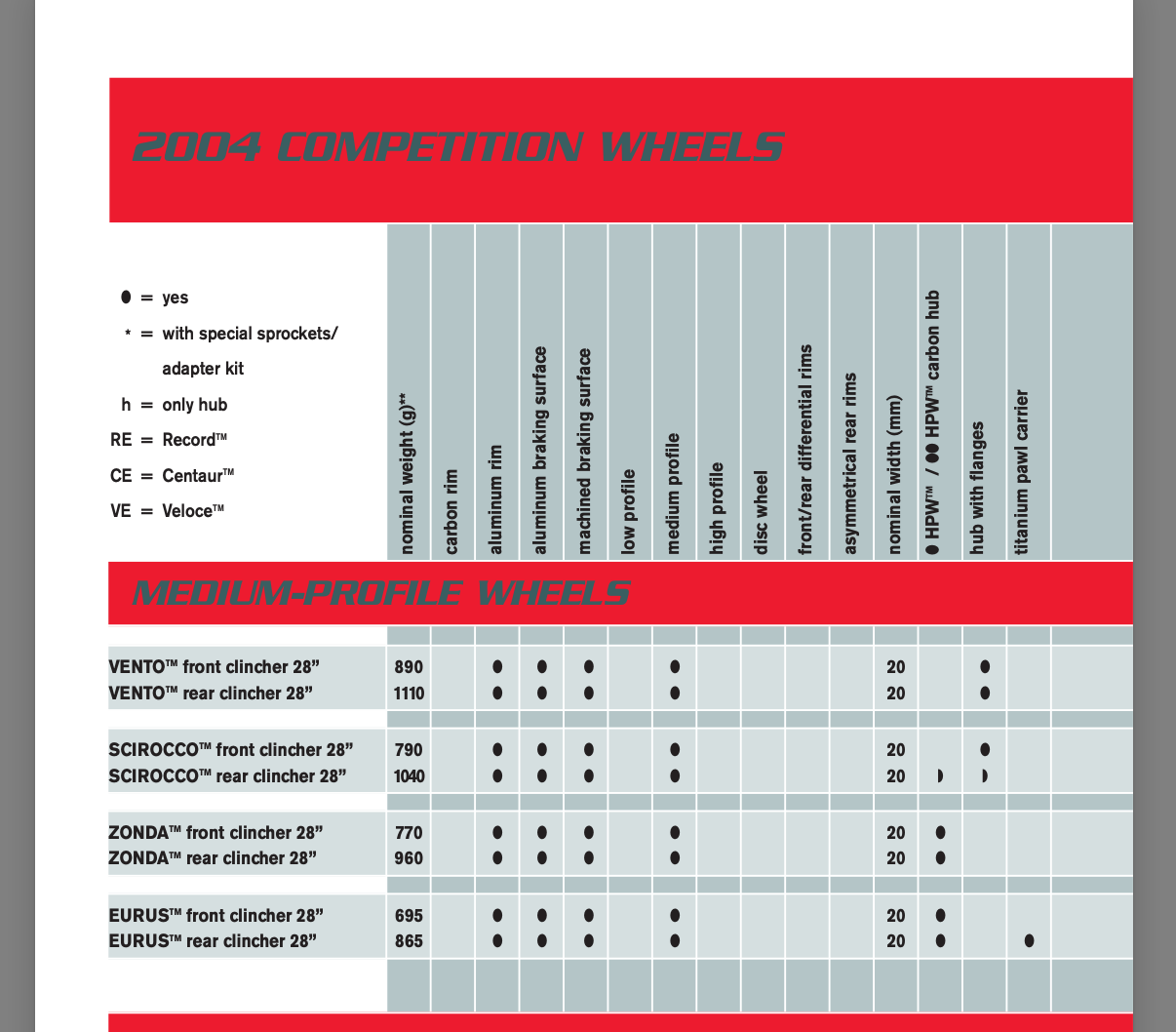 2004 COMPETITION WHEELS

● = yes
* = with special sprockets/ adapter kit
h = only hub
RE = Record™
CE = Centaur™
VE = Veloce™

MEDIUM-PROFILE WHEELS

| | nominal weight (g)** | carbon rim | aluminum rim | aluminum braking surface | machined braking surface | low profile | medium profile | high profile | disc wheel | front/rear differential rims | asymmetrical rear rims | nominal width (mm) | ● HPW™ / ●● HPW™ carbon hub | hub with flanges | titanium pawl carrier |
|---|---|---|---|---|---|---|---|---|---|---|---|---|---|---|---|
| VENTO™ front clincher 28” | 890 | | ● | ● | ● | | ● | | | | | 20 | | ● | |
| VENTO™ rear clincher 28” | 1110 | | ● | ● | ● | | ● | | | | | 20 | | ● | |
| SCIROCCO™ front clincher 28” | 790 | | ● | ● | ● | | ● | | | | | 20 | | ● | |
| SCIROCCO™ rear clincher 28” | 1040 | | ● | ● | ● | | ● | | | | | 20 | ◗ | ◗ | |
| ZONDA™ front clincher 28” | 770 | | ● | ● | ● | | ● | | | | | 20 | ● | | |
| ZONDA™ rear clincher 28” | 960 | | ● | ● | ● | | ● | | | | | 20 | ● | | |
| EURUS™ front clincher 28” | 695 | | ● | ● | ● | | ● | | | | | 20 | ● | | |
| EURUS™ rear clincher 28” | 865 | | ● | ● | ● | | ● | | | | | 20 | ● | | ● |